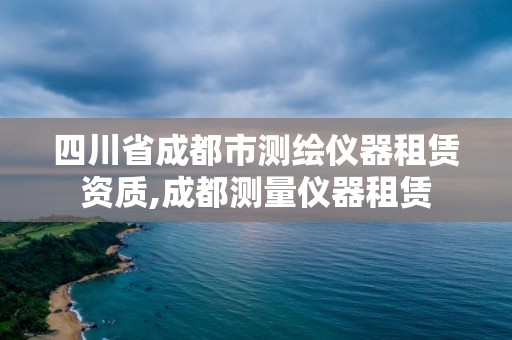 四川省成都市测绘仪器租赁资质,成都测量仪器租赁